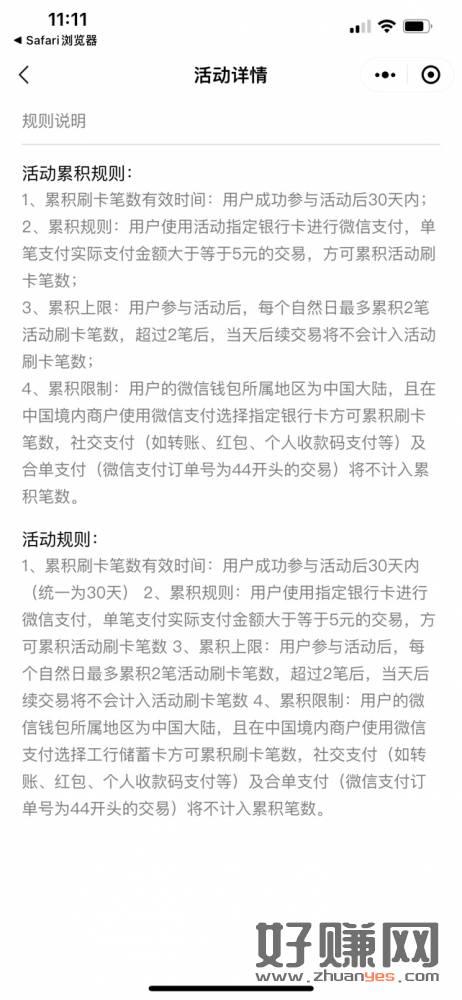 11:11
◀ Safari浏览器

活动详情

规则说明

活动累积规则：
1、累积刷卡笔数有效时间：用户成功参与活动后30天内；
2、累积规则：用户使用活动指定银行卡进行微信支付，单笔支付实际支付金额大于等于5元的交易，方可累积活动刷卡笔数；
3、累积上限：用户参与活动后，每个自然日最多累积2笔活动刷卡笔数，超过2笔后，当天后续交易将不会计入活动刷卡笔数；
4、累积限制：用户的微信钱包所属地区为中国大陆，且在中国境内商户使用微信支付选择指定银行卡方可累积刷卡笔数，社交支付（如转账、红包、个人收款码支付等）及合单支付（微信支付订单号为44开头的交易）将不计入累积笔数。

活动规则：
1、累积刷卡笔数有效时间：用户成功参与活动后30天内（统一为30天） 2、累积规则：用户使用指定银行卡进行微信支付，单笔支付实际支付金额大于等于5元的交易，方可累积活动刷卡笔数 3、累积上限：用户参与活动后，每个自然日最多累积2笔活动刷卡笔数，超过2笔后，当天后续交易将不会计入活动刷卡笔数 4、累积限制：用户的微信钱包所属地区为中国大陆，且在中国境内商户使用微信支付选择工行储蓄卡方可累积刷卡笔数，社交支付（如转账、红包、个人收款码支付等）及合单支付（微信支付订单号为44开头的交易）将不计入累积笔数。

好赚网
www.zhuanyes.com